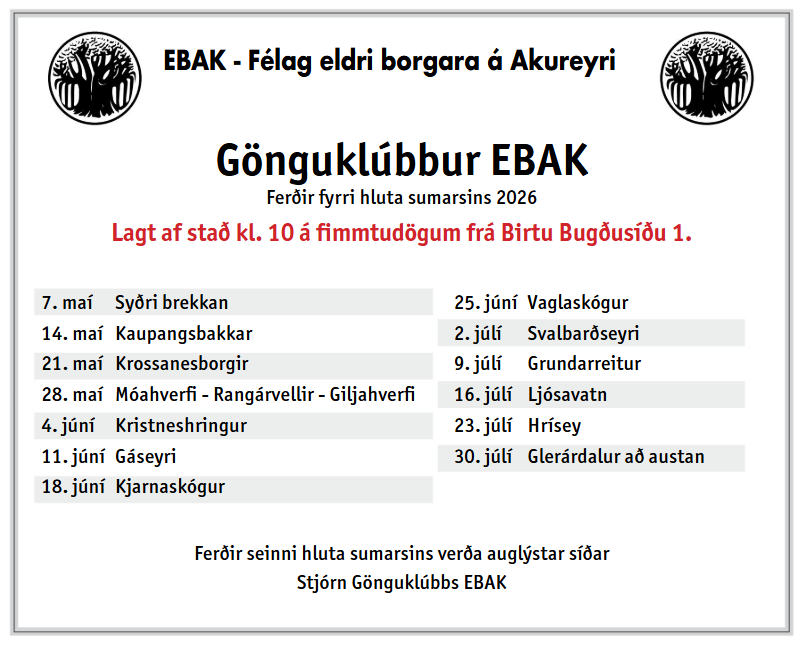 EBAK - Félag eldri borgara á Akureyri

Gönguklúbbur EBAK

Ferðir fyrri hluta sumarsins 2026

Lagt af stað kl. 10 á fimmtudögum frá Birtu Bugðusíðu 1.

| | |
|---|---|
| 7. maí | Syðri brekkan |
| 14. maí | Kaupangsbakkar |
| 21. maí | Krossanesborgir |
| 28. maí | Móahverfi - Rangárvellir - Giljahverfi |
| 4. júní | Kristneshringur |
| 11. júní | Gáseyri |
| 18. júní | Kjarnaskógur |

| | |
|---|---|
| 25. júní | Vaglaskógur |
| 2. júlí | Svalbarðseyri |
| 9. júlí | Grundarreitur |
| 16. júlí | Ljósavatn |
| 23. júlí | Hrísey |
| 30. júlí | Glerárdalur að austan |

Ferðir seinni hluta sumarsins verða auglýstar síðar

Stjórn Gönguklúbbs EBAK